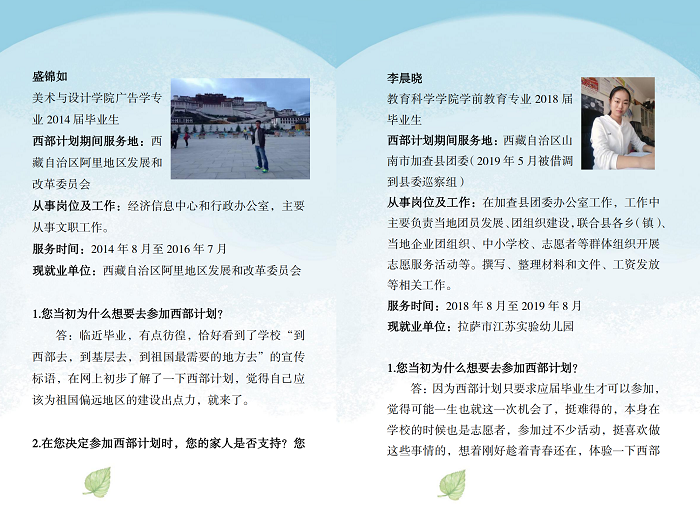 盛锦如
美术与设计学院广告学专业 2014 届毕业生
西部计划期间服务地：西藏自治区阿里地区发展和改革委员会
从事岗位及工作：经济信息中心和行政办公室，主要从事文职工作。
服务时间：2014 年 8 月至 2016 年 7 月
现就业单位：西藏自治区阿里地区发展和改革委员会

1.您当初为什么想要去参加西部计划？
答：临近毕业，有点彷徨，恰好看到了学校“到西部去，到基层去，到祖国最需要的地方去”的宣传标语，在网上初步了解了一下西部计划，觉得自己应该为祖国偏远地区的建设出点力，就来了。

2.在您决定参加西部计划时，您的家人是否支持？您

李晨晓
教育科学学院学前教育专业 2018 届毕业生
西部计划期间服务地：西藏自治区山南市加查县团委（2019 年 5 月被借调到县委巡察组）
从事岗位及工作：在加查县团委办公室工作，工作中主要负责当地团员发展、团组织建设，联合县各乡（镇）、当地企业团组织、中小学校、志愿者等群体组织开展志愿服务活动等。撰写、整理材料和文件、工资发放等相关工作。
服务时间：2018 年 8 月至 2019 年 8 月
现就业单位：拉萨市江苏实验幼儿园

1.您当初为什么想要去参加西部计划？
答：因为西部计划只要求应届毕业生才可以参加，觉得可能一生也就这一次机会了，挺难得的，本身在学校的时候也是志愿者，参加过不少活动，挺喜欢做这些事情的，想着刚好趁着青春还在，体验一下西部